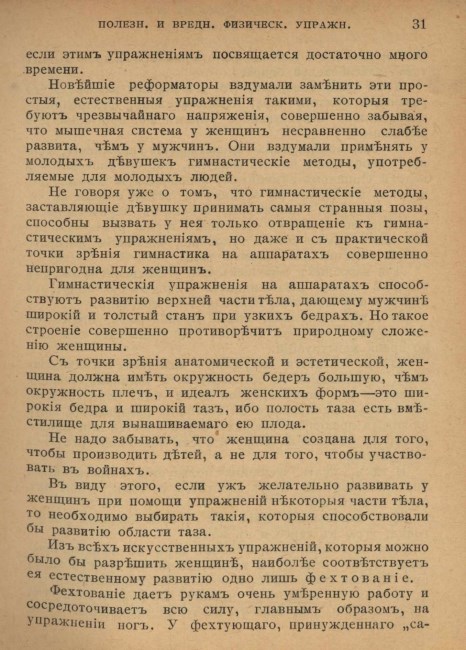 ПОЛЕЗН. И ВРЕДН. ФИЗИЧЕСК. УПРАЖН. 31

если этимъ упражненіямъ посвящается достаточно много времени.

Новѣйшіе реформаторы вздумали замѣнить эти простыя, естественныя упражненія такими, которыя требуютъ чрезвычайнаго напряженія, совершенно забывая, что мышечная система у женщинъ несравненно слабѣе развита, чѣмъ у мужчинъ. Они вздумали примѣнять у молодыхъ дѣвушекъ гимнастическіе методы, употребляемые для молодыхъ людей.

Не говоря уже о томъ, что гимнастическіе методы, заставляющіе дѣвушку принимать самыя странныя позы, способны вызвать у нея только отвращеніе къ гимнастическимъ упражненіямъ, но даже и съ практической точки зрѣнія гимнастика на аппаратахъ совершенно непригодна для женщинъ.

Гимнастическія упражненія на аппаратахъ способствуютъ развитію верхней части тѣла, дающему мужчинѣ широкій и толстый станъ при узкихъ бедрахъ. Но такое строеніе совершенно противорѣчитъ природному сложенію женщины.

Съ точки зрѣнія анатомической и эстетической, женщина должна имѣть окружность бедеръ большую, чѣмъ окружность плечъ, и идеалъ женскихъ формъ—это широкія бедра и широкій тазъ, ибо полость таза есть вмѣстилище для вынашиваемаго ею плода.

Не надо забывать, что женщина создана для того, чтобы производить дѣтей, а не для того, чтобы участвовать въ войнахъ.

Въ виду этого, если ужъ желательно развивать у женщинъ при помощи упражненій нѣкоторыя части тѣла, то необходимо выбирать такія, которыя способствовали бы развитію области таза.

Изъ всѣхъ искусственныхъ упражненій, которыя можно было бы разрѣшить женщинѣ, наиболѣе соотвѣтствуетъ ея естественному развитію одно лишь фехтованіе.

Фехтованіе даетъ рукамъ очень умѣренную работу и сосредоточиваетъ всю силу, главнымъ образомъ, на упражненіи ногъ. У фехтующаго, принужденнаго „са-